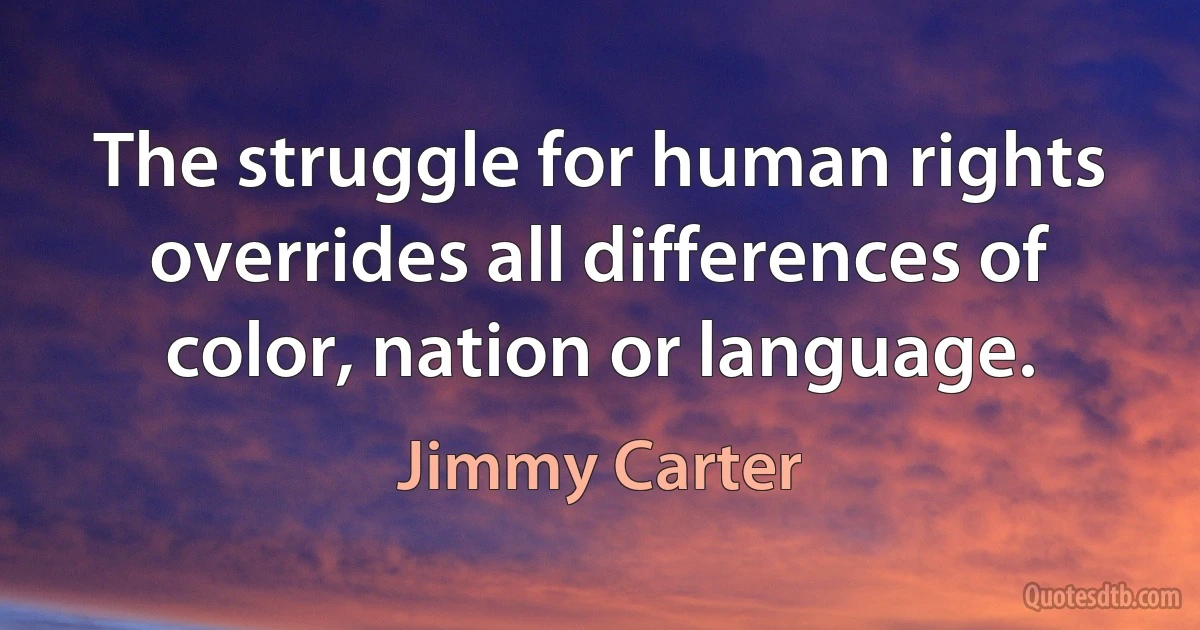 The struggle for human rights overrides all differences of color, nation or language.

Jimmy Carter

Quotesdtb.com